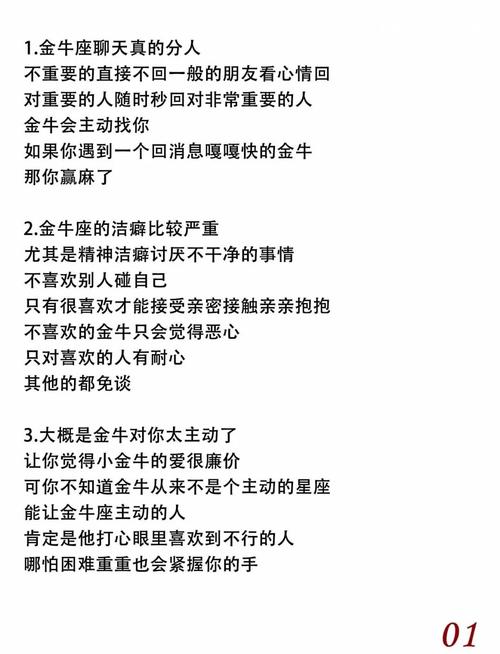 1.金牛座聊天真的分人
不重要的直接不回一般的朋友看心情回
对重要的人随时秒回对非常重要的人
金牛会主动找你
如果你遇到一个回消息嘎嘎快的金牛
那你赢麻了

2.金牛座的洁癖比较严重
尤其是精神洁癖讨厌不干净的事情
不喜欢别人碰自己
只有很喜欢才能接受亲密接触亲亲抱抱
不喜欢的金牛只会觉得恶心
只对喜欢的人有耐心
其他的都免谈

3.大概是金牛对你太主动了
让你觉得小金牛的爱很廉价
可你不知道金牛从来不是个主动的星座
能让金牛座主动的人
肯定是他打心眼里喜欢到不行的人
哪怕困难重重也会紧握你的手

01